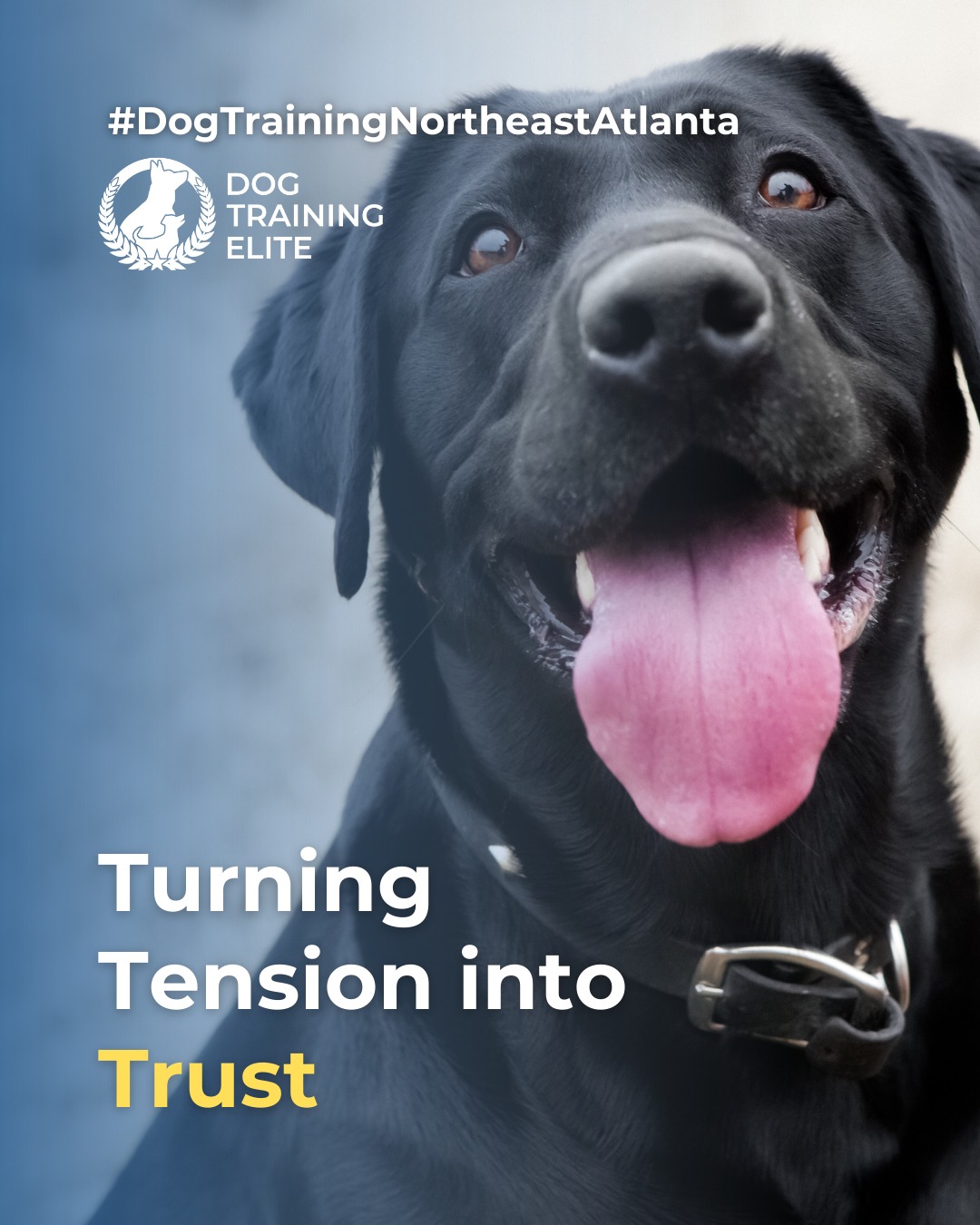 #DogTrainingNortheastAtlanta

DOG TRAINING ELITE

Turning Tension into Trust